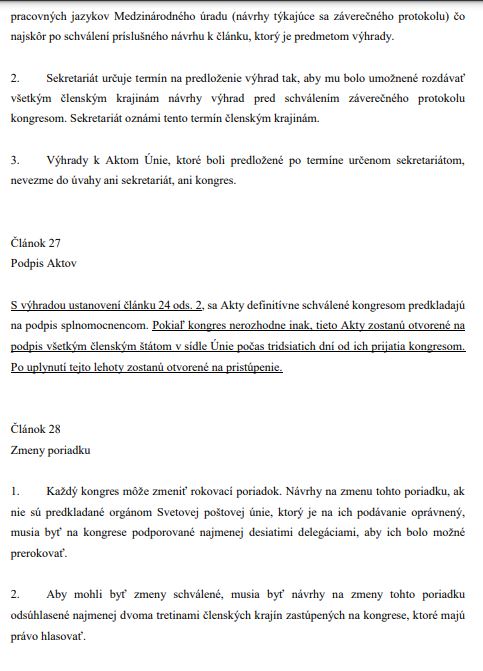 pracovných jazykov Medzinárodného úradu (návrhy týkajúce sa záverečného protokolu) čo najskôr po schválení príslušného návrhu k článku, ktorý je predmetom výhrady.

2. Sekretariát určuje termín na predloženie výhrad tak, aby mu bolo umožnené rozdávať všetkým členským krajinám návrhy výhrad pred schválením záverečného protokolu kongresom. Sekretariát oznámi tento termín členským krajinám.

3. Výhrady k Aktom Únie, ktoré boli predložené po termíne určenom sekretariátom, nevezme do úvahy ani sekretariát, ani kongres.

Článok 27
Podpis Aktov

S výhradou ustanovení článku 24 ods. 2, sa Akty definitívne schválené kongresom predkladajú na podpis splnomocnencom. Pokiaľ kongres nerozhodne inak, tieto Akty zostanú otvorené na podpis všetkým členským štátom v sídle Únie počas tridsiatich dní od ich prijatia kongresom. Po uplynutí tejto lehoty zostanú otvorené na pristúpenie.

Článok 28
Zmeny poriadku

1. Každý kongres môže zmeniť rokovací poriadok. Návrhy na zmenu tohto poriadku, ak nie sú predkladané orgánom Svetovej poštovej únie, ktorý je na ich podávanie oprávnený, musia byť na kongrese podporované najmenej desiatimi delegáciami, aby ich bolo možné prerokovať.

2. Aby mohli byť zmeny schválené, musia byť návrhy na zmeny tohto poriadku odsúhlasené najmenej dvoma tretinami členských krajín zastúpených na kongrese, ktoré majú právo hlasovať.